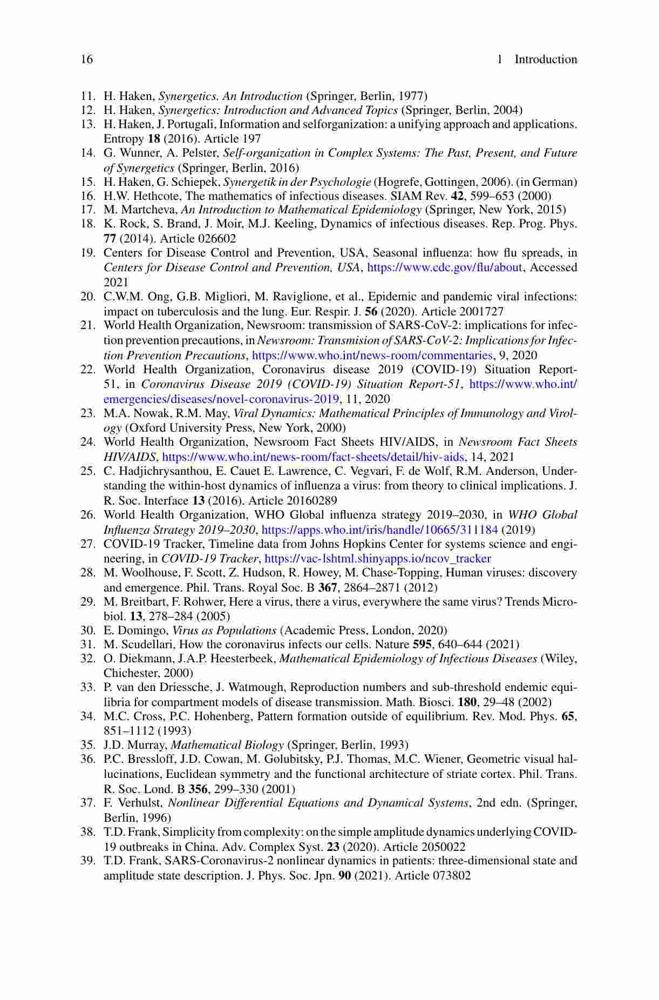 16 1 Introduction

11. H. Haken, Synergetics. An Introduction (Springer, Berlin, 1977)
12. H. Haken, Synergetics: Introduction and Advanced Topics (Springer, Berlin, 2004)
13. H. Haken, J. Portugali, Information and selforganization: a unifying approach and applications. Entropy 18 (2016). Article 197
14. G. Wunner, A. Pelster, Self-organization in Complex Systems: The Past, Present, and Future of Synergetics (Springer, Berlin, 2016)
15. H. Haken, G. Schiepek, Synergetik in der Psychologie (Hogrefe, Gottingen, 2006). (in German)
16. H.W. Hethcote, The mathematics of infectious diseases. SIAM Rev. 42, 599–653 (2000)
17. M. Martcheva, An Introduction to Mathematical Epidemiology (Springer, New York, 2015)
18. K. Rock, S. Brand, J. Moir, M.J. Keeling, Dynamics of infectious diseases. Rep. Prog. Phys. 77 (2014). Article 026602
19. Centers for Disease Control and Prevention, USA, Seasonal influenza: how flu spreads, in Centers for Disease Control and Prevention, USA, https://www.cdc.gov/flu/about, Accessed 2021
20. C.W.M. Ong, G.B. Migliori, M. Raviglione, et al., Epidemic and pandemic viral infections: impact on tuberculosis and the lung. Eur. Respir. J. 56 (2020). Article 2001727
21. World Health Organization, Newsroom: transmission of SARS-CoV-2: implications for infection prevention precautions, in Newsroom: Transmision of SARS-CoV-2: Implications for Infection Prevention Precautions, https://www.who.int/news-room/commentaries, 9, 2020
22. World Health Organization, Coronavirus disease 2019 (COVID-19) Situation Report-51, in Coronavirus Disease 2019 (COVID-19) Situation Report-51, https://www.who.int/emergencies/diseases/novel-coronavirus-2019, 11, 2020
23. M.A. Nowak, R.M. May, Viral Dynamics: Mathematical Principles of Immunology and Virology (Oxford University Press, New York, 2000)
24. World Health Organization, Newsroom Fact Sheets HIV/AIDS, in Newsroom Fact Sheets HIV/AIDS, https://www.who.int/news-room/fact-sheets/detail/hiv-aids, 14, 2021
25. C. Hadjichrysanthou, E. Cauet E. Lawrence, C. Vegvari, F. de Wolf, R.M. Anderson, Understanding the within-host dynamics of influenza a virus: from theory to clinical implications. J. R. Soc. Interface 13 (2016). Article 20160289
26. World Health Organization, WHO Global influenza strategy 2019–2030, in WHO Global Influenza Strategy 2019–2030, https://apps.who.int/iris/handle/10665/311184 (2019)
27. COVID-19 Tracker, Timeline data from Johns Hopkins Center for systems science and engineering, in COVID-19 Tracker, https://vac-lshtml.shinyapps.io/ncov_tracker
28. M. Woolhouse, F. Scott, Z. Hudson, R. Howey, M. Chase-Topping, Human viruses: discovery and emergence. Phil. Trans. Royal Soc. B 367, 2864–2871 (2012)
29. M. Breitbart, F. Rohwer, Here a virus, there a virus, everywhere the same virus? Trends Microbiol. 13, 278–284 (2005)
30. E. Domingo, Virus as Populations (Academic Press, London, 2020)
31. M. Scudellari, How the coronavirus infects our cells. Nature 595, 640–644 (2021)
32. O. Diekmann, J.A.P. Heesterbeek, Mathematical Epidemiology of Infectious Diseases (Wiley, Chichester, 2000)
33. P. van den Driessche, J. Watmough, Reproduction numbers and sub-threshold endemic equilibria for compartment models of disease transmission. Math. Biosci. 180, 29–48 (2002)
34. M.C. Cross, P.C. Hohenberg, Pattern formation outside of equilibrium. Rev. Mod. Phys. 65, 851–1112 (1993)
35. J.D. Murray, Mathematical Biology (Springer, Berlin, 1993)
36. P.C. Bressloff, J.D. Cowan, M. Golubitsky, P.J. Thomas, M.C. Wiener, Geometric visual hallucinations, Euclidean symmetry and the functional architecture of striate cortex. Phil. Trans. R. Soc. Lond. B 356, 299–330 (2001)
37. F. Verhulst, Nonlinear Differential Equations and Dynamical Systems, 2nd edn. (Springer, Berlin, 1996)
38. T.D. Frank, Simplicity from complexity: on the simple amplitude dynamics underlying COVID-19 outbreaks in China. Adv. Complex Syst. 23 (2020). Article 2050022
39. T.D. Frank, SARS-Coronavirus-2 nonlinear dynamics in patients: three-dimensional state and amplitude state description. J. Phys. Soc. Jpn. 90 (2021). Article 073802